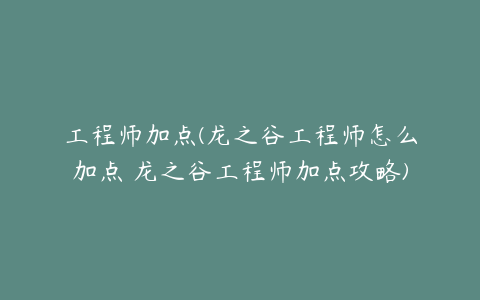 工程师加点(龙之谷工程师怎么加点 龙之谷工程师加点攻略)